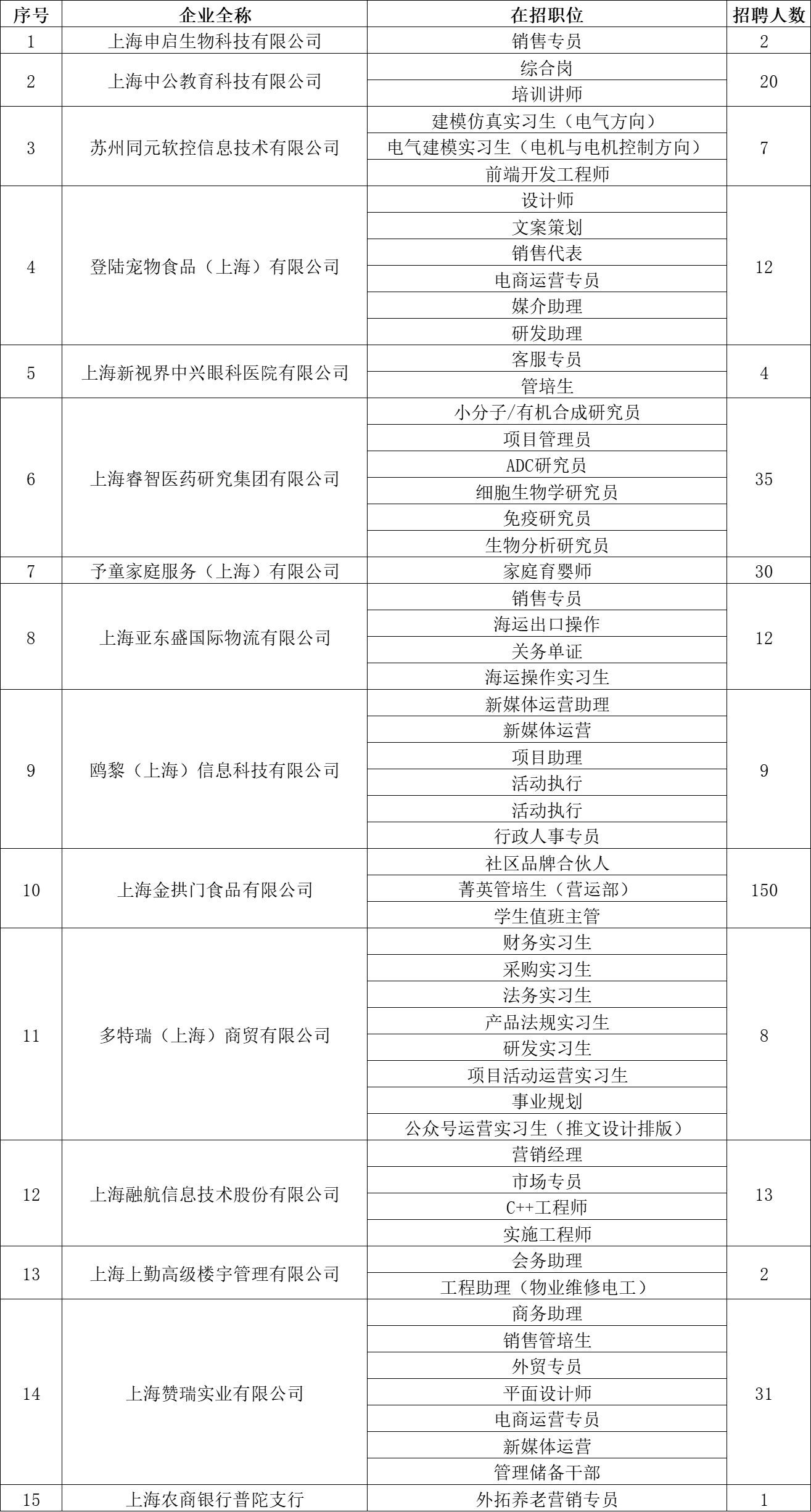 | 序号 | 企业全称 | 在招职位 | 招聘人数 |
|---|---|---|---|
| 1 | 上海申启生物科技有限公司 | 销售专员 | 2 |
| 2 | 上海中公教育科技有限公司 | 综合岗 | 20 |
| | | 培训讲师 | |
| 3 | 苏州同元软控信息技术有限公司 | 建模仿真实习生（电气方向） | 7 |
| | | 电气建模实习生（电机与电机控制方向） | |
| | | 前端开发工程师 | |
| 4 | 登陆宠物食品（上海）有限公司 | 设计师 | 12 |
| | | 文案策划 | |
| | | 销售代表 | |
| | | 电商运营专员 | |
| | | 媒介助理 | |
| | | 研发助理 | |
| 5 | 上海新视界中兴眼科医院有限公司 | 客服专员 | 4 |
| | | 管培生 | |
| 6 | 上海睿智医药研究集团有限公司 | 小分子/有机合成研究员 | 35 |
| | | 项目管理员 | |
| | | ADC研究员 | |
| | | 细胞生物学研究员 | |
| | | 免疫研究员 | |
| | | 生物分析研究员 | |
| 7 | 予童家庭服务（上海）有限公司 | 家庭育婴师 | 30 |
| 8 | 上海亚东盛国际物流有限公司 | 销售专员 | 12 |
| | | 海运出口操作 | |
| | | 关务单证 | |
| | | 海运操作实习生 | |
| 9 | 鸥黎（上海）信息科技有限公司 | 新媒体运营助理 | 9 |
| | | 新媒体运营 | |
| | | 项目助理 | |
| | | 活动执行 | |
| | | 活动执行 | |
| | | 行政人事专员 | |
| 10 | 上海金拱门食品有限公司 | 社区品牌合伙人 | 150 |
| | | 菁英管培生（营运部） | |
| | | 学生值班主管 | |
| 11 | 多特瑞（上海）商贸有限公司 | 财务实习生 | 8 |
| | | 采购实习生 | |
| | | 法务实习生 | |
| | | 产品法规实习生 | |
| | | 研发实习生 | |
| | | 项目活动运营实习生 | |
| | | 事业规划 | |
| | | 公众号运营实习生（推文设计排版） | |
| 12 | 上海融航信息技术股份有限公司 | 营销经理 | 13 |
| | | 市场专员 | |
| | | C++工程师 | |
| | | 实施工程师 | |
| 13 | 上海上勤高级楼宇管理有限公司 | 会务助理 | 2 |
| | | 工程助理（物业维修电工） | |
| 14 | 上海赞瑞实业有限公司 | 商务助理 | 31 |
| | | 销售管培生 | |
| | | 外贸专员 | |
| | | 平面设计师 | |
| | | 电商运营专员 | |
| | | 新媒体运营 | |
| | | 管理储备干部 | |
| 15 | 上海农商银行普陀支行 | 外拓养老营销专员 | 1 |